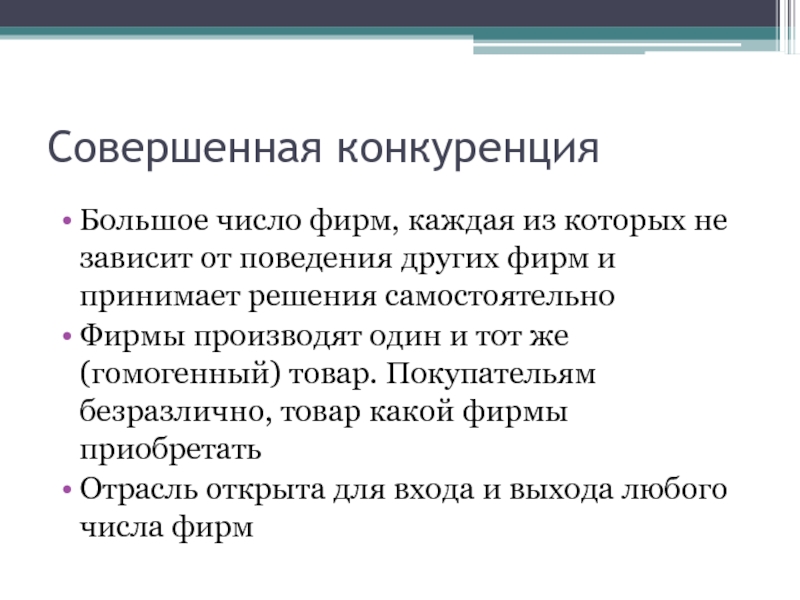 Совершенная конкуренция

• Большое число фирм, каждая из которых не зависит от поведения других фирм и принимает решения самостоятельно
• Фирмы производят один и тот же (гомогенный) товар. Покупательям безразлично, товар какой фирмы приобретать
• Отрасль открыта для входа и выхода любого числа фирм